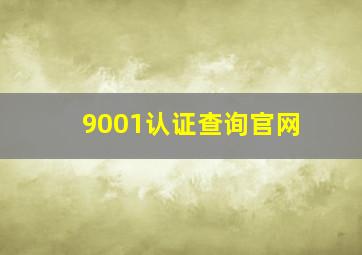 9001认证查询官网